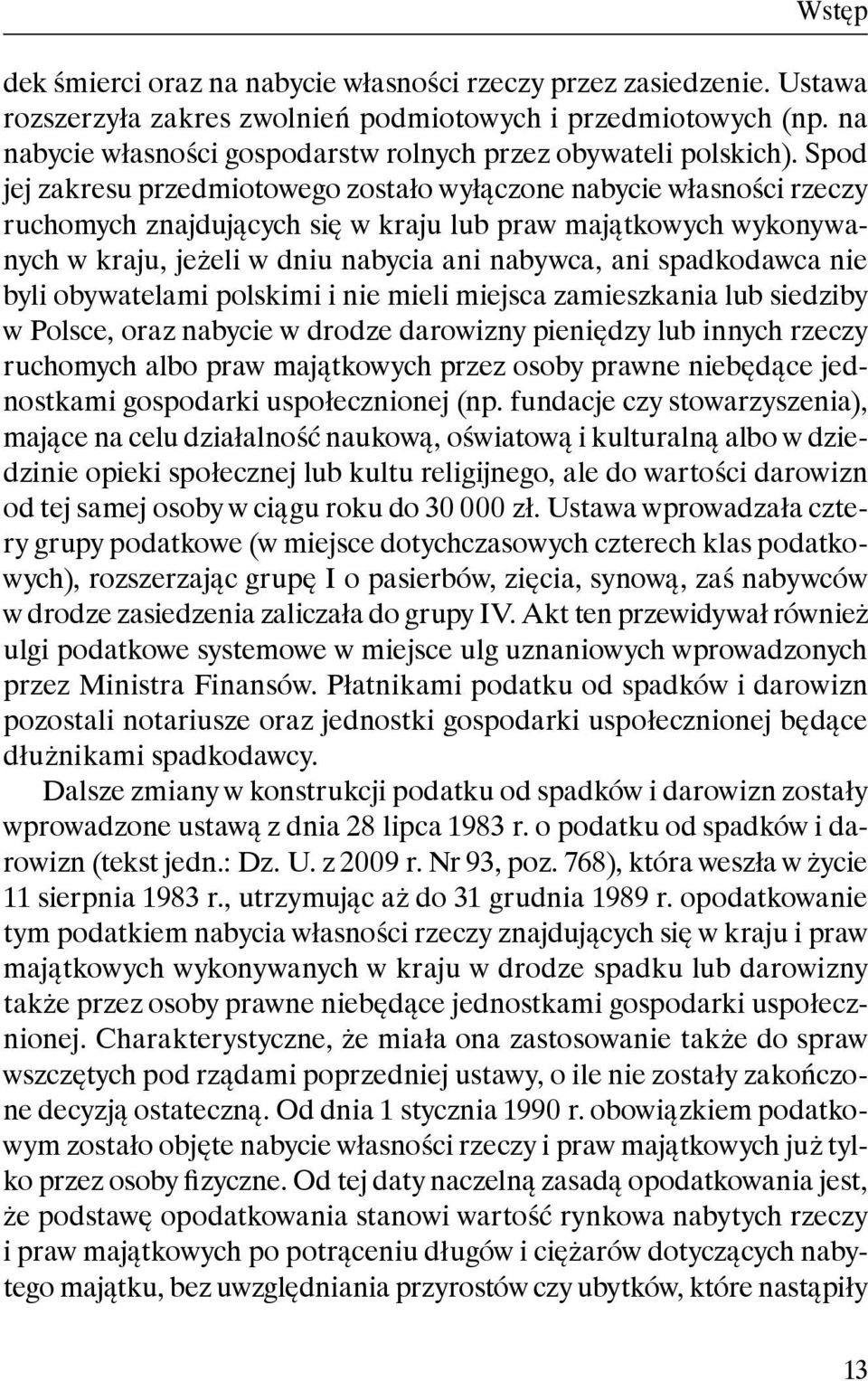 Wstęp

dek śmierci oraz na nabycie własności rzeczy przez zasiedzenie. Ustawa rozszerzyła zakres zwolnień podmiotowych i przedmiotowych (np. na nabycie własności gospodarstw rolnych przez obywateli polskich). Spod jej zakresu przedmiotowego zostało wyłączone nabycie własności rzeczy ruchomych znajdujących się w kraju lub praw majątkowych wykonywanych w kraju, jeżeli w dniu nabycia ani nabywca, ani spadkodawca nie byli obywatelami polskimi i nie mieli miejsca zamieszkania lub siedziby w Polsce, oraz nabycie w drodze darowizny pieniędzy lub innych rzeczy ruchomych albo praw majątkowych przez osoby prawne niebędące jednostkami gospodarki uspołecznionej (np. fundacje czy stowarzyszenia), mające na celu działalność naukową, oświatową i kulturalną albo w dziedzinie opieki społecznej lub kultu religijnego, ale do wartości darowizn od tej samej osoby w ciągu roku do 30 000 zł. Ustawa wprowadzała cztery grupy podatkowe (w miejsce dotychczasowych czterech klas podatkowych), rozszerzając grupę I o pasierbów, zięcia, synową, zaś nabywców w drodze zasiedzenia zaliczała do grupy IV. Akt ten przewidywał również ulgi podatkowe systemowe w miejsce ulg uznaniowych wprowadzonych przez Ministra Finansów. Płatnikami podatku od spadków i darowizn pozostali notariusze oraz jednostki gospodarki uspołecznionej będące dłużnikami spadkodawcy.

Dalsze zmiany w konstrukcji podatku od spadków i darowizn zostały wprowadzone ustawą z dnia 28 lipca 1983 r. o podatku od spadków i darowizn (tekst jedn.: Dz. U. z 2009 r. Nr 93, poz. 768), która weszła w życie 11 sierpnia 1983 r., utrzymując aż do 31 grudnia 1989 r. opodatkowanie tym podatkiem nabycia własności rzeczy znajdujących się w kraju i praw majątkowych wykonywanych w kraju w drodze spadku lub darowizny także przez osoby prawne niebędące jednostkami gospodarki uspołecznionej. Charakterystyczne, że miała ona zastosowanie także do spraw wszczętych pod rządami poprzedniej ustawy, o ile nie zostały zakończone decyzją ostateczną. Od dnia 1 stycznia 1990 r. obowiązkiem podatkowym zostało objęte nabycie własności rzeczy i praw majątkowych już tylko przez osoby fizyczne. Od tej daty naczelną zasadą opodatkowania jest, że podstawę opodatkowania stanowi wartość rynkowa nabytych rzeczy i praw majątkowych po potrąceniu długów i ciężarów dotyczących nabytego majątku, bez uwzględniania przyrostów czy ubytków, które nastąpiły

13